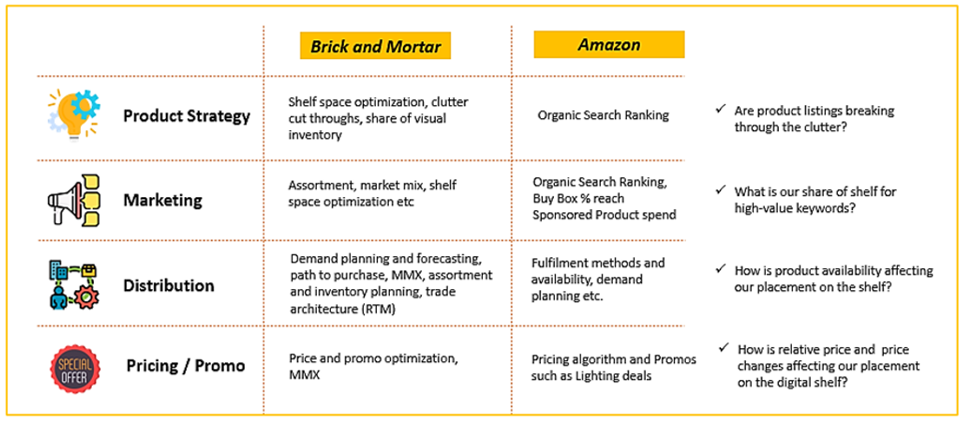 | | Brick and Mortar | Amazon | |
|---|---|---|---|
| Product Strategy | Shelf space optimization, clutter cut throughs, share of visual inventory | Organic Search Ranking | ✓ Are product listings breaking through the clutter? |
| Marketing | Assortment, market mix, shelf space optimization etc | Organic Search Ranking, Buy Box % reach Sponsored Product spend | ✓ What is our share of shelf for high-value keywords? |
| Distribution | Demand planning and forecasting, path to purchase, MMX, assortment and inventory planning, trade architecture (RTM) | Fulfilment methods and availability, demand planning etc. | ✓ How is product availability affecting our placement on the shelf? |
| SPECIAL OFFER Pricing / Promo | Price and promo optimization, MMX | Pricing algorithm and Promos such as Lighting deals | ✓ How is relative price and price changes affecting our placement on the digital shelf? |